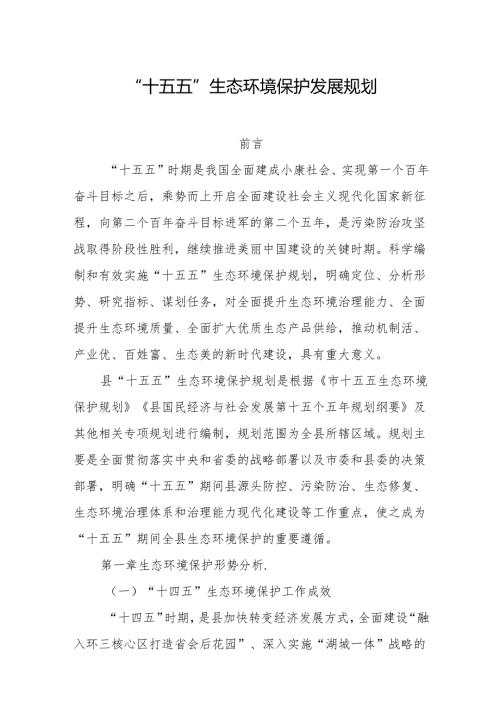 “十五五”生态环境保护发展规划

前言

“十五五”时期是我国全面建成小康社会、实现第一个百年奋斗目标之后，乘势而上开启全面建设社会主义现代化国家新征程，向第二个百年奋斗目标进军的第二个五年，是污染防治攻坚战取得阶段性胜利，继续推进美丽中国建设的关键时期。科学编制和有效实施“十五五”生态环境保护规划，明确定位、分析形势、研究指标、谋划任务，对全面提升生态环境治理能力、全面提升生态环境质量、全面扩大优质生态产品供给，推动机制活、产业优、百姓富、生态美的新时代建设，具有重大意义。

县“十五五”生态环境保护规划是根据《市十五五生态环境保护规划》《县国民经济与社会发展第十五个五年规划纲要》及其他相关专项规划进行编制，规划范围为全县所辖区域。规划主要是全面贯彻落实中央和省委的战略部署以及市委和县委的决策部署，明确“十五五”期间县源头防控、污染防治、生态修复、生态环境治理体系和治理能力现代化建设等工作重点，使之成为“十五五”期间全县生态环境保护的重要遵循。

第一章生态环境保护形势分析.

（一）“十四五”生态环境保护工作成效

“十四五”时期，是县加快转变经济发展方式，全面建设“融入环三核心区打造省会后花园”、深入实施“湖城一体”战略的